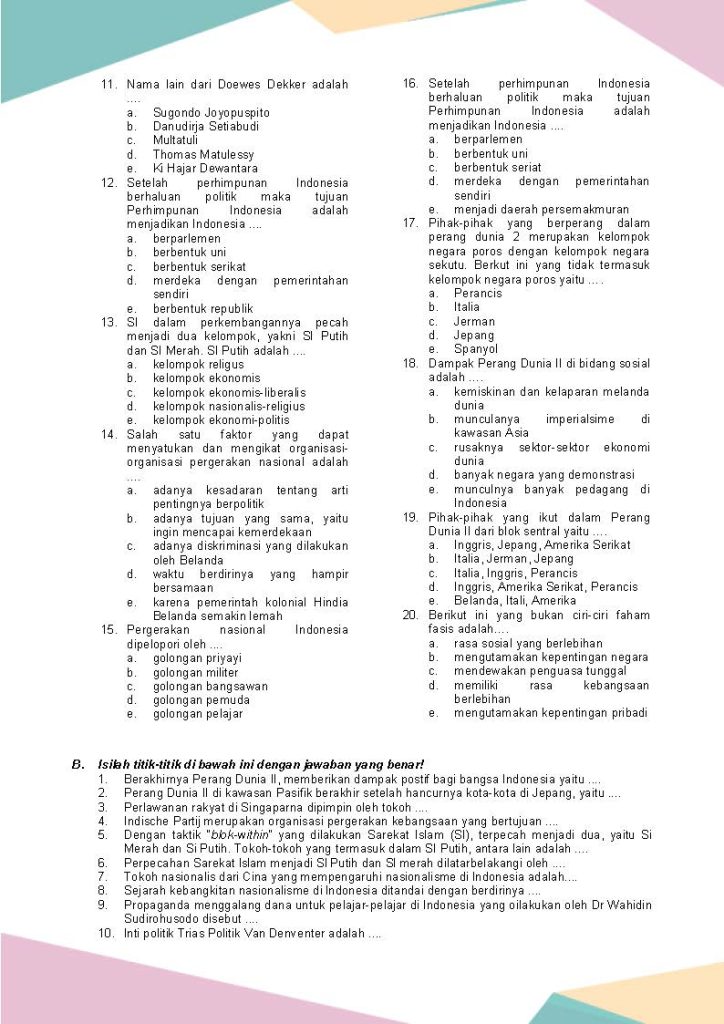 11. Nama lain dari Doewes Dekker adalah ....
a. Sugondo Joyopuspito
b. Danudirja Setiabudi
c. Multatuli
d. Thomas Matulessy
e. Ki Hajar Dewantara
12. Setelah perhimpunan Indonesia berhaluan politik maka tujuan Perhimpunan Indonesia adalah menjadikan Indonesia ....
a. berparlemen
b. berbentuk uni
c. berbentuk serikat
d. merdeka dengan pemerintahan sendiri
e. berbentuk republik
13. SI dalam perkembangannya pecah menjadi dua kelompok, yakni SI Putih dan SI Merah. SI Putih adalah ....
a. kelompok religus
b. kelompok ekonomis
c. kelompok ekonomis-liberalis
d. kelompok nasionalis-religius
e. kelompok ekonomi-politis
14. Salah satu faktor yang dapat menyatukan dan mengikat organisasi-organisasi pergerakan nasional adalah ....
a. adanya kesadaran tentang arti pentingnya berpolitik
b. adanya tujuan yang sama, yaitu ingin mencapai kemerdekaan
c. adanya diskriminasi yang dilakukan oleh Belanda
d. waktu berdirinya yang hampir bersamaan
e. karena pemerintah kolonial Hindia Belanda semakin lemah
15. Pergerakan nasional Indonesia dipelopori oleh ....
a. golongan priyayi
b. golongan militer
c. golongan bangsawan
d. golongan pemuda
e. golongan pelajar
16. Setelah perhimpunan Indonesia berhaluan politik maka tujuan Perhimpunan Indonesia adalah menjadikan Indonesia ....
a. berparlemen
b. berbentuk uni
c. berbentuk seriat
d. merdeka dengan pemerintahan sendiri
e. menjadi daerah persemakmuran
17. Pihak-pihak yang berperang dalam perang dunia 2 merupakan kelompok negara poros dengan kelompok negara sekutu. Berkut ini yang tidak termasuk kelompok negara poros yaitu ....
a. Perancis
b. Italia
c. Jerman
d. Jepang
e. Spanyol
18. Dampak Perang Dunia II di bidang sosial adalah ....
a. kemiskinan dan kelaparan melanda dunia
b. munculanya imperialsime di kawasan Asia
c. rusaknya sektor-sektor ekonomi dunia
d. banyak negara yang demonstrasi
e. munculnya banyak pedagang di Indonesia
19. Pihak-pihak yang ikut dalam Perang Dunia II dari blok sentral yaitu ....
a. Inggris, Jepang, Amerika Serikat
b. Italia, Jerman, Jepang
c. Italia, Inggris, Perancis
d. Inggris, Amerika Serikat, Perancis
e. Belanda, Itali, Amerika
20. Berikut ini yang bukan ciri-ciri faham fasis adalah....
a. rasa sosial yang berlebihan
b. mengutamakan kepentingan negara
c. mendewakan penguasa tunggal
d. memiliki rasa kebangsaan berlebihan
e. mengutamakan kepentingan pribadi

B. Isilah titik-titik di bawah ini dengan jawaban yang benar!
1. Berakhirnya Perang Dunia II, memberikan dampak postif bagi bangsa Indonesia yaitu ....
2. Perang Dunia II di kawasan Pasifik berakhir setelah hancurnya kota-kota di Jepang, yaitu ....
3. Perlawanan rakyat di Singaparna dipimpin oleh tokoh ....
4. Indische Partij merupakan organisasi pergerakan kebangsaan yang bertujuan ....
5. Dengan taktik "blok-within" yang dilakukan Sarekat Islam (SI), terpecah menjadi dua, yaitu Si Merah dan Si Putih. Tokoh-tokoh yang termasuk dalam SI Putih, antara lain adalah ....
6. Perpecahan Sarekat Islam menjadi SI Putih dan SI merah dilatarbelakangi oleh ....
7. Tokoh nasionalis dari Cina yang mempengaruhi nasionalisme di Indonesia adalah....
8. Sejarah kebangkitan nasionalisme di Indonesia ditandai dengan berdirinya ....
9. Propaganda menggalang dana untuk pelajar-pelajar di Indonesia yang oilakukan oleh Dr Wahidin Sudirohusodo disebut ....
10. Inti politik Trias Politik Van Denventer adalah ....